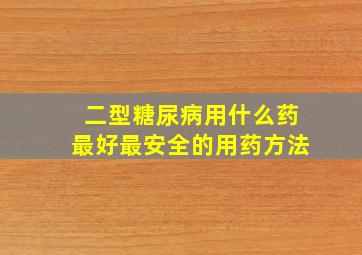 二型糖尿病用什么药
最好最安全的用药方法